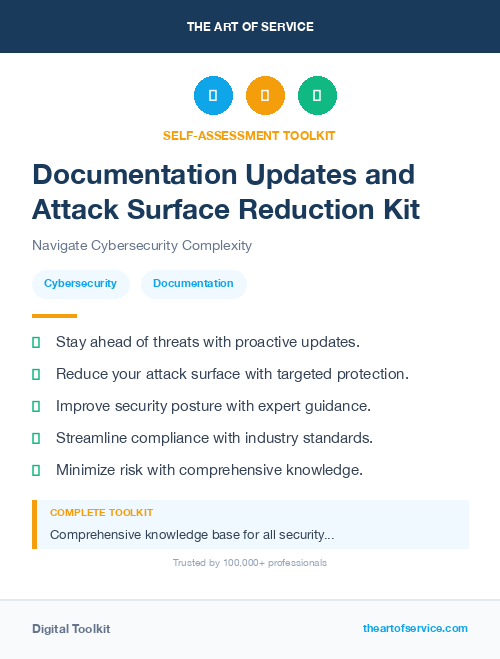 THE ART OF SERVICE

SELF-ASSESSMENT TOOLKIT

Documentation Updates and Attack Surface Reduction Kit

Navigate Cybersecurity Complexity

Cybersecurity Documentation

Stay ahead of threats with proactive updates.

Reduce your attack surface with targeted protection.

Improve security posture with expert guidance.

Streamline compliance with industry standards.

Minimize risk with comprehensive knowledge.

COMPLETE TOOLKIT

Comprehensive knowledge base for all security...

Trusted by 100,000+ professionals

Digital Toolkit

theartofservice.com